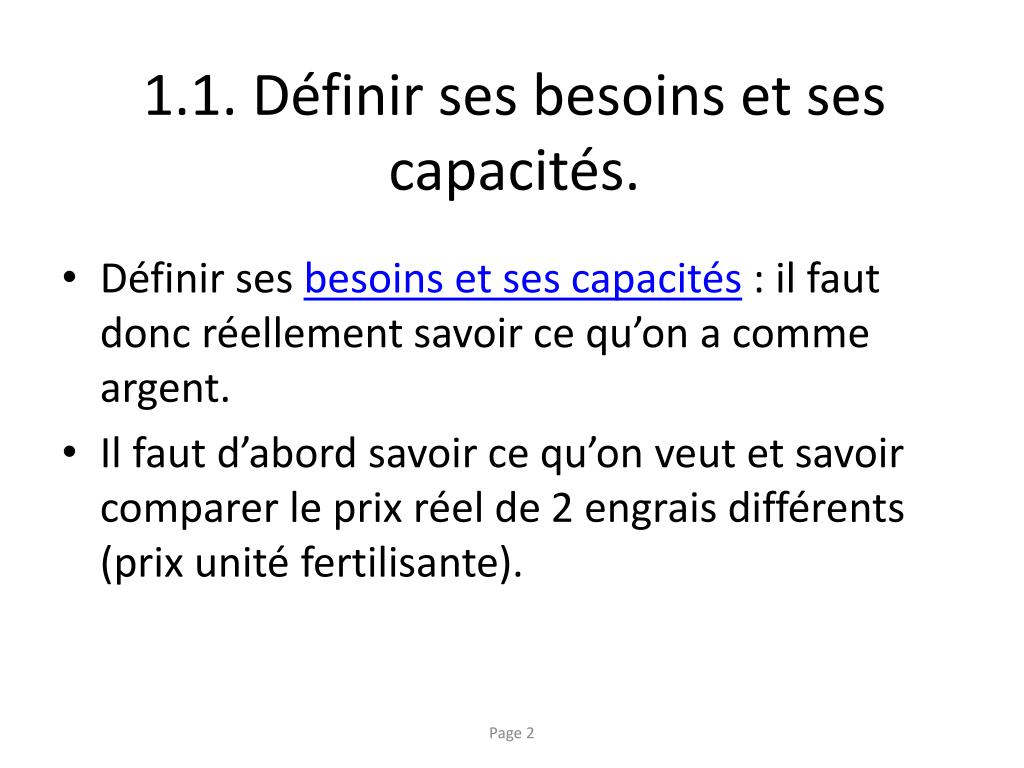 1.1. Définir ses besoins et ses capacités.

• Définir ses besoins et ses capacités : il faut donc réellement savoir ce qu’on a comme argent.
• Il faut d’abord savoir ce qu’on veut et savoir comparer le prix réel de 2 engrais différents (prix unité fertilisante).

Page 2